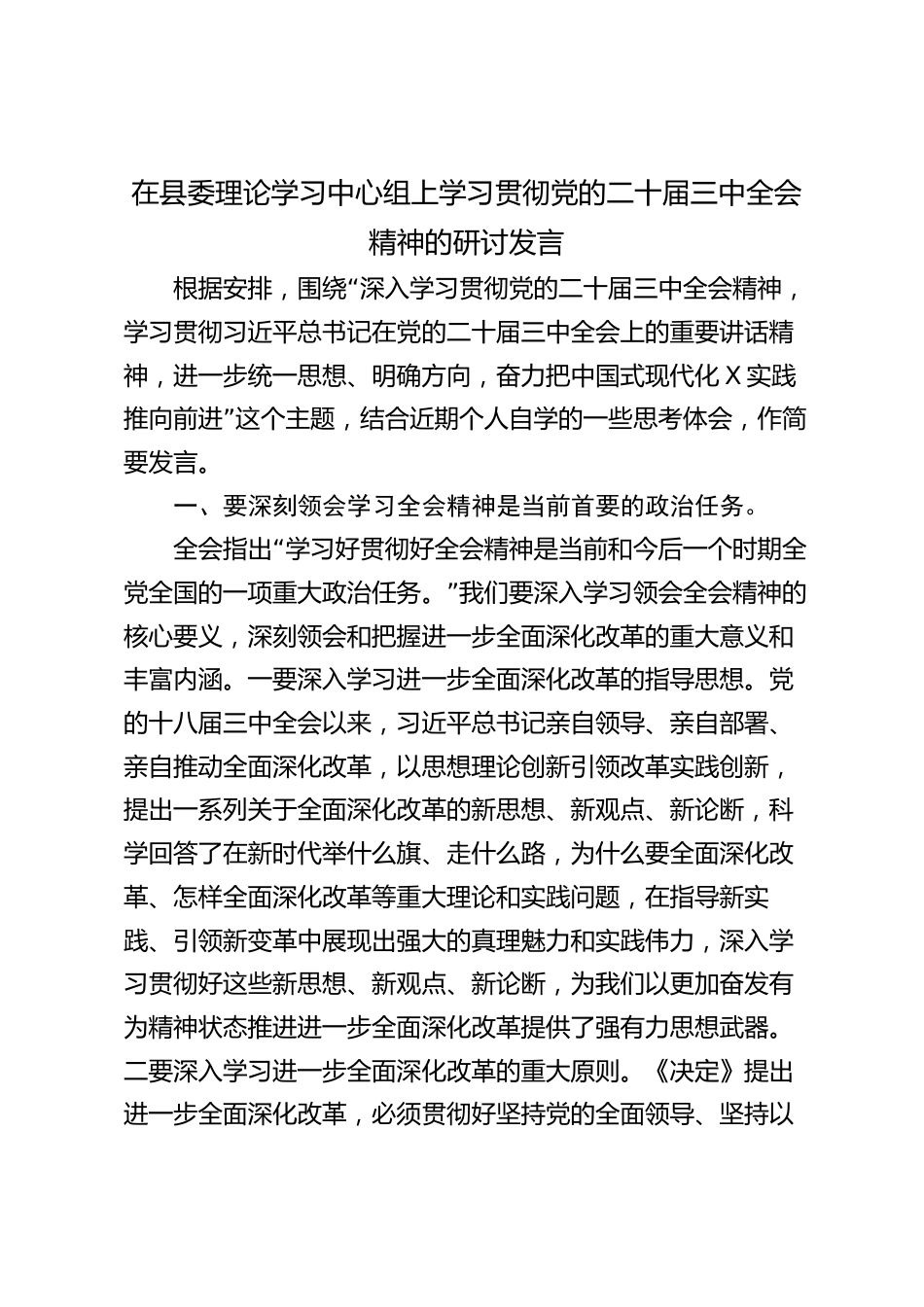 在县委理论学习中心组上学习贯彻党的二十届三中全会精神的研讨发言

根据安排，围绕“深入学习贯彻党的二十届三中全会精神，学习贯彻习近平总书记在党的二十届三中全会上的重要讲话精神，进一步统一思想、明确方向，奋力把中国式现代化X实践推向前进”这个主题，结合近期个人自学的一些思考体会，作简要发言。

一、要深刻领会学习全会精神是当前首要的政治任务。

全会指出“学习好贯彻好全会精神是当前和今后一个时期全党全国的一项重大政治任务。”我们要深入学习领会全会精神的核心要义，深刻领会和把握进一步全面深化改革的重大意义和丰富内涵。一要深入学习进一步全面深化改革的指导思想。党的十八届三中全会以来，习近平总书记亲自领导、亲自部署、亲自推动全面深化改革，以思想理论创新引领改革实践创新，提出一系列关于全面深化改革的新思想、新观点、新论断，科学回答了在新时代举什么旗、走什么路，为什么要全面深化改革、怎样全面深化改革等重大理论和实践问题，在指导新实践、引领新变革中展现出强大的真理魅力和实践伟力，深入学习贯彻好这些新思想、新观点、新论断，为我们以更加奋发有为精神状态推进进一步全面深化改革提供了强有力思想武器。二要深入学习进一步全面深化改革的重大原则。《决定》提出进一步全面深化改革，必须贯彻好坚持党的全面领导、坚持以